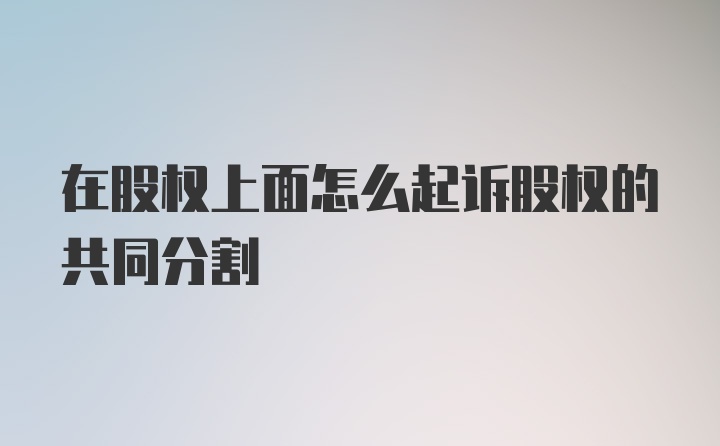 在股权上面怎么起诉股权的共同分割